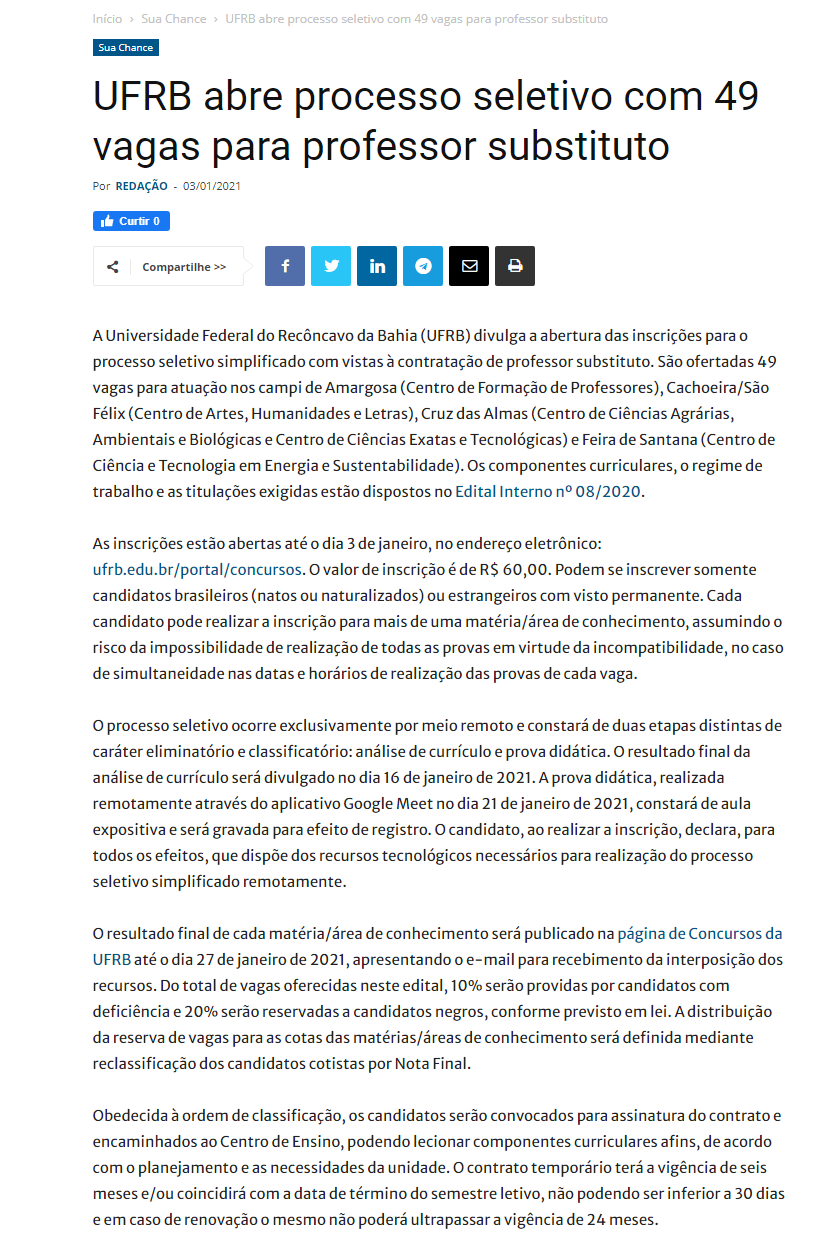 Início › Sua Chance › UFRB abre processo seletivo com 49 vagas para professor substituto

Sua Chance

UFRB abre processo seletivo com 49 vagas para professor substituto

Por REDAÇÃO - 03/01/2021

Curtir 0

Compartilhe >>

A Universidade Federal do Recôncavo da Bahia (UFRB) divulga a abertura das inscrições para o processo seletivo simplificado com vistas à contratação de professor substituto. São ofertadas 49 vagas para atuação nos campi de Amargosa (Centro de Formação de Professores), Cachoeira/São Félix (Centro de Artes, Humanidades e Letras), Cruz das Almas (Centro de Ciências Agrárias, Ambientais e Biológicas e Centro de Ciências Exatas e Tecnológicas) e Feira de Santana (Centro de Ciência e Tecnologia em Energia e Sustentabilidade). Os componentes curriculares, o regime de trabalho e as titulações exigidas estão dispostos no Edital Interno nº 08/2020.

As inscrições estão abertas até o dia 3 de janeiro, no endereço eletrônico: ufrb.edu.br/portal/concursos. O valor de inscrição é de R$ 60,00. Podem se inscrever somente candidatos brasileiros (natos ou naturalizados) ou estrangeiros com visto permanente. Cada candidato pode realizar a inscrição para mais de uma matéria/área de conhecimento, assumindo o risco da impossibilidade de realização de todas as provas em virtude da incompatibilidade, no caso de simultaneidade nas datas e horários de realização das provas de cada vaga.

O processo seletivo ocorre exclusivamente por meio remoto e constará de duas etapas distintas de caráter eliminatório e classificatório: análise de currículo e prova didática. O resultado final da análise de currículo será divulgado no dia 16 de janeiro de 2021. A prova didática, realizada remotamente através do aplicativo Google Meet no dia 21 de janeiro de 2021, constará de aula expositiva e será gravada para efeito de registro. O candidato, ao realizar a inscrição, declara, para todos os efeitos, que dispõe dos recursos tecnológicos necessários para realização do processo seletivo simplificado remotamente.

O resultado final de cada matéria/área de conhecimento será publicado na página de Concursos da UFRB até o dia 27 de janeiro de 2021, apresentando o e-mail para recebimento da interposição dos recursos. Do total de vagas oferecidas neste edital, 10% serão providas por candidatos com deficiência e 20% serão reservadas a candidatos negros, conforme previsto em lei. A distribuição da reserva de vagas para as cotas das matérias/áreas de conhecimento será definida mediante reclassificação dos candidatos cotistas por Nota Final.

Obedecida à ordem de classificação, os candidatos serão convocados para assinatura do contrato e encaminhados ao Centro de Ensino, podendo lecionar componentes curriculares afins, de acordo com o planejamento e as necessidades da unidade. O contrato temporário terá a vigência de seis meses e/ou coincidirá com a data de término do semestre letivo, não podendo ser inferior a 30 dias e em caso de renovação o mesmo não poderá ultrapassar a vigência de 24 meses.